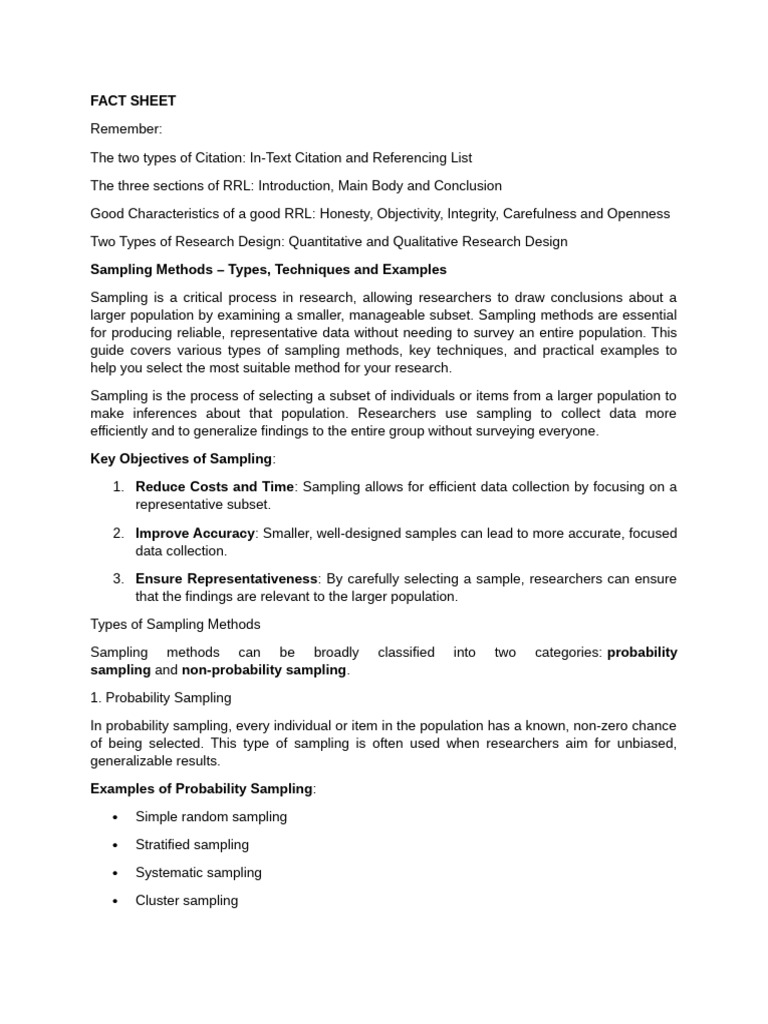 FACT SHEET

Remember:

The two types of Citation: In-Text Citation and Referencing List

The three sections of RRL: Introduction, Main Body and Conclusion

Good Characteristics of a good RRL: Honesty, Objectivity, Integrity, Carefulness and Openness

Two Types of Research Design: Quantitative and Qualitative Research Design

Sampling Methods – Types, Techniques and Examples

Sampling is a critical process in research, allowing researchers to draw conclusions about a larger population by examining a smaller, manageable subset. Sampling methods are essential for producing reliable, representative data without needing to survey an entire population. This guide covers various types of sampling methods, key techniques, and practical examples to help you select the most suitable method for your research.

Sampling is the process of selecting a subset of individuals or items from a larger population to make inferences about that population. Researchers use sampling to collect data more efficiently and to generalize findings to the entire group without surveying everyone.

Key Objectives of Sampling:

1. Reduce Costs and Time: Sampling allows for efficient data collection by focusing on a representative subset.

2. Improve Accuracy: Smaller, well-designed samples can lead to more accurate, focused data collection.

3. Ensure Representativeness: By carefully selecting a sample, researchers can ensure that the findings are relevant to the larger population.

Types of Sampling Methods

Sampling methods can be broadly classified into two categories: probability sampling and non-probability sampling.

1. Probability Sampling

In probability sampling, every individual or item in the population has a known, non-zero chance of being selected. This type of sampling is often used when researchers aim for unbiased, generalizable results.

Examples of Probability Sampling:

• Simple random sampling
• Stratified sampling
• Systematic sampling
• Cluster sampling